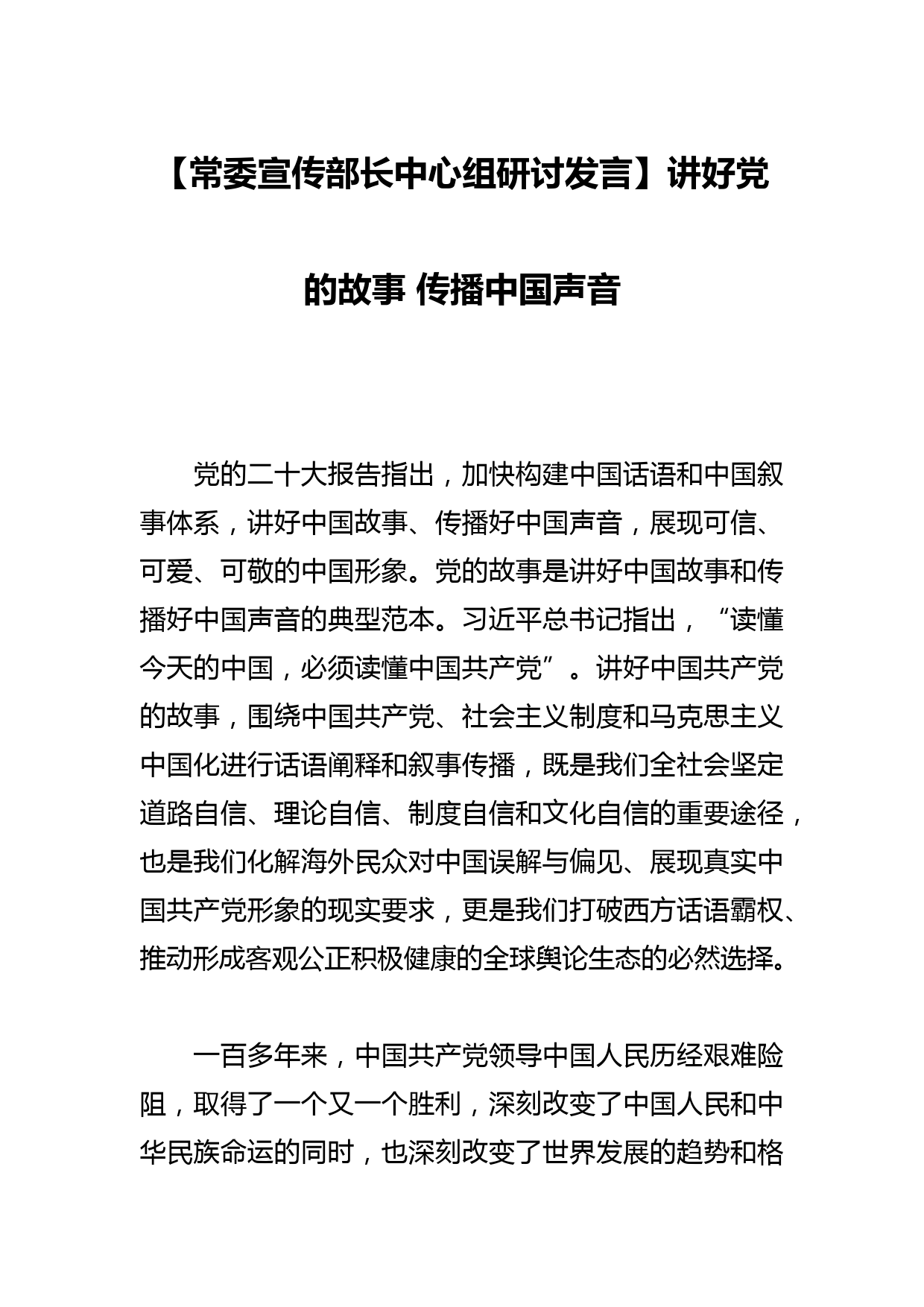 【常委宣传部长中心组研讨发言】讲好党的故事 传播中国声音

党的二十大报告指出，加快构建中国话语和中国叙事体系，讲好中国故事、传播好中国声音，展现可信、可爱、可敬的中国形象。党的故事是讲好中国故事和传播好中国声音的典型范本。习近平总书记指出，“读懂今天的中国，必须读懂中国共产党”。讲好中国共产党的故事，围绕中国共产党、社会主义制度和马克思主义中国化进行话语阐释和叙事传播，既是我们全社会坚定道路自信、理论自信、制度自信和文化自信的重要途径，也是我们化解海外民众对中国误解与偏见、展现真实中国共产党形象的现实要求，更是我们打破西方话语霸权、推动形成客观公正积极健康的全球舆论生态的必然选择。

一百多年来，中国共产党领导中国人民历经艰难险阻，取得了一个又一个胜利，深刻改变了中国人民和中华民族命运的同时，也深刻改变了世界发展的趋势和格